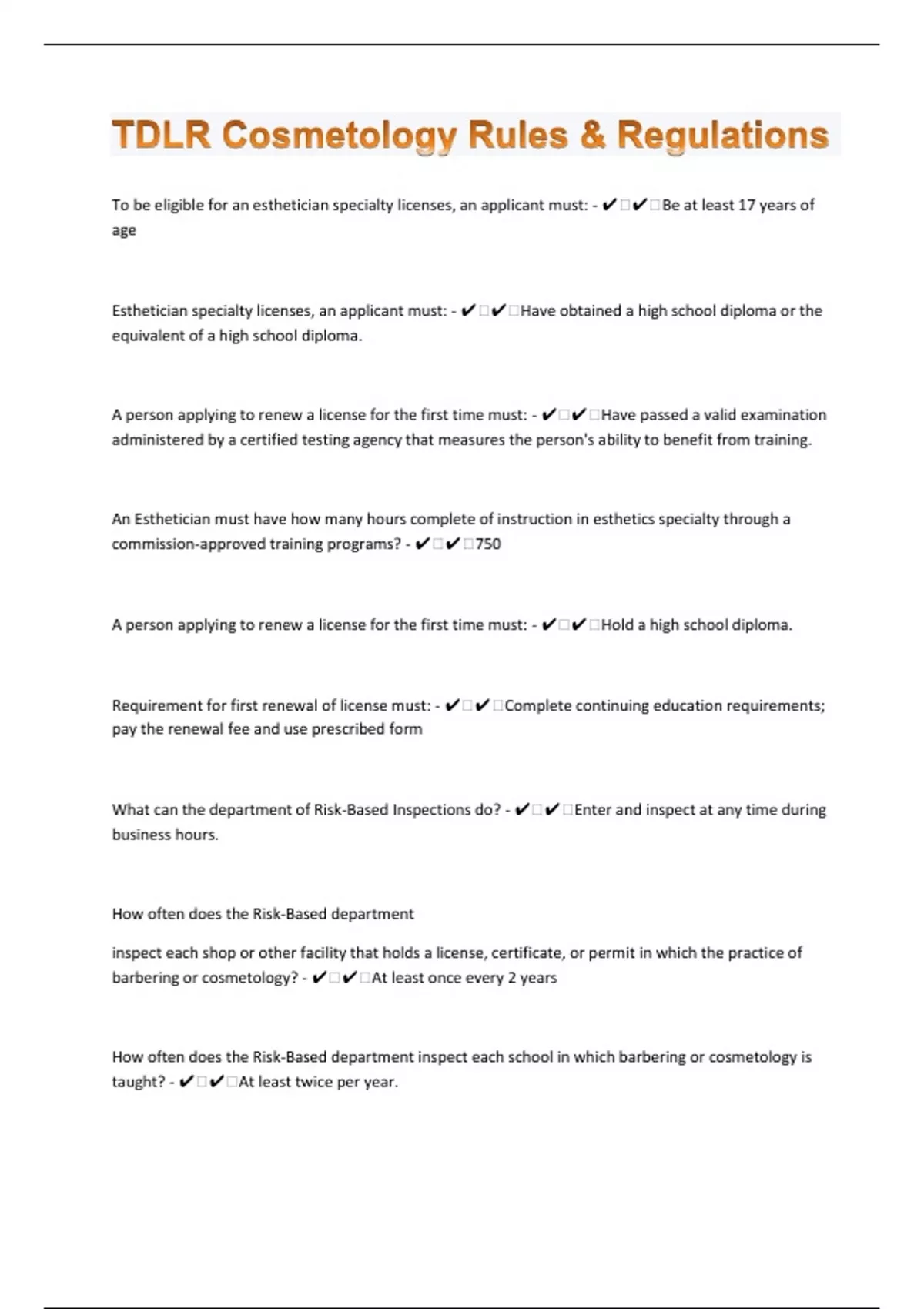 TDLR Cosmetology Rules & Regulations

To be eligible for an esthetician specialty licenses, an applicant must: - ✔□✔□Be at least 17 years of age

Esthetician specialty licenses, an applicant must: - ✔□✔□Have obtained a high school diploma or the equivalent of a high school diploma.

A person applying to renew a license for the first time must: - ✔□✔□Have passed a valid examination administered by a certified testing agency that measures the person's ability to benefit from training.

An Esthetician must have how many hours complete of instruction in esthetics specialty through a commission-approved training programs? - ✔□✔□750

A person applying to renew a license for the first time must: - ✔□✔□Hold a high school diploma.

Requirement for first renewal of license must: - ✔□✔□Complete continuing education requirements; pay the renewal fee and use prescribed form

What can the department of Risk-Based Inspections do? - ✔□✔□Enter and inspect at any time during business hours.

How often does the Risk-Based department

inspect each shop or other facility that holds a license, certificate, or permit in which the practice of barbering or cosmetology? - ✔□✔□At least once every 2 years

How often does the Risk-Based department inspect each school in which barbering or cosmetology is taught? - ✔□✔□At least twice per year.